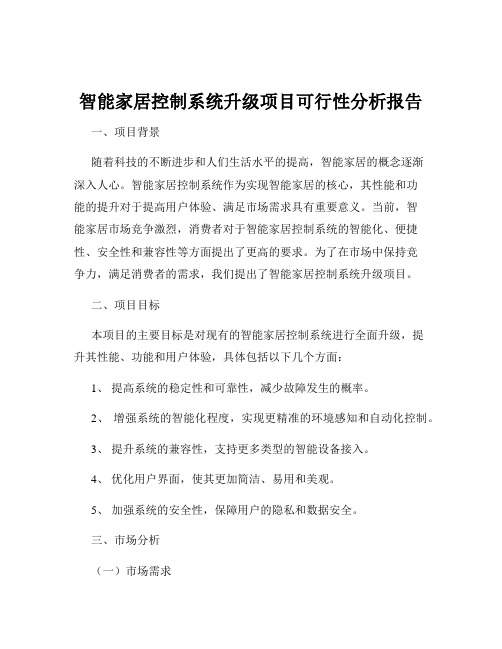 智能家居控制系统升级项目可行性分析报告

一、项目背景

随着科技的不断进步和人们生活水平的提高，智能家居的概念逐渐深入人心。智能家居控制系统作为实现智能家居的核心，其性能和功能的提升对于提高用户体验、满足市场需求具有重要意义。当前，智能家居市场竞争激烈，消费者对于智能家居控制系统的智能化、便捷性、安全性和兼容性等方面提出了更高的要求。为了在市场中保持竞争力，满足消费者的需求，我们提出了智能家居控制系统升级项目。

二、项目目标

本项目的主要目标是对现有的智能家居控制系统进行全面升级，提升其性能、功能和用户体验，具体包括以下几个方面：

1、 提高系统的稳定性和可靠性，减少故障发生的概率。

2、 增强系统的智能化程度，实现更精准的环境感知和自动化控制。

3、 提升系统的兼容性，支持更多类型的智能设备接入。

4、 优化用户界面，使其更加简洁、易用和美观。

5、 加强系统的安全性，保障用户的隐私和数据安全。

三、市场分析

（一）市场需求